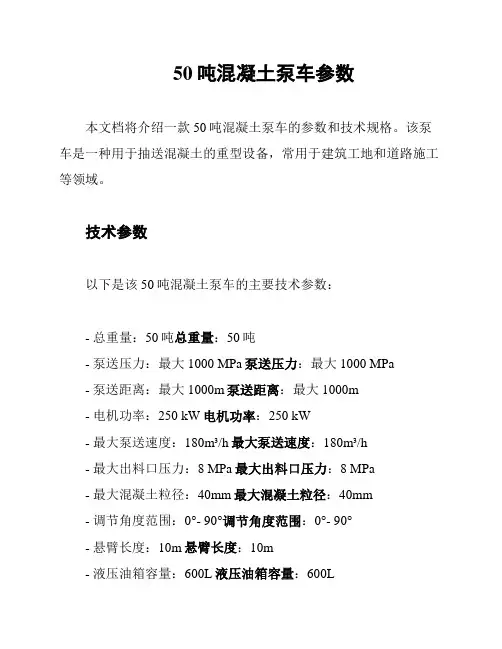 50 吨混凝土泵车参数

本文档将介绍一款 50 吨混凝土泵车的参数和技术规格。该泵车是一种用于抽送混凝土的重型设备，常用于建筑工地和道路施工等领域。

技术参数

以下是该 50 吨混凝土泵车的主要技术参数：

- 总重量：50 吨总重量：50 吨
- 泵送压力：最大 1000 MPa 泵送压力：最大 1000 MPa
- 泵送距离：最大 1000m 泵送距离：最大 1000m
- 电机功率：250 kW 电机功率：250 kW
- 最大泵送速度：180m³/h 最大泵送速度：180m³/h
- 最大出料口压力：8 MPa 最大出料口压力：8 MPa
- 最大混凝土粒径：40mm 最大混凝土粒径：40mm
- 调节角度范围：0°- 90°调节角度范围：0°- 90°
- 悬臂长度：10m 悬臂长度：10m
- 液压油箱容量：600L 液压油箱容量：600L